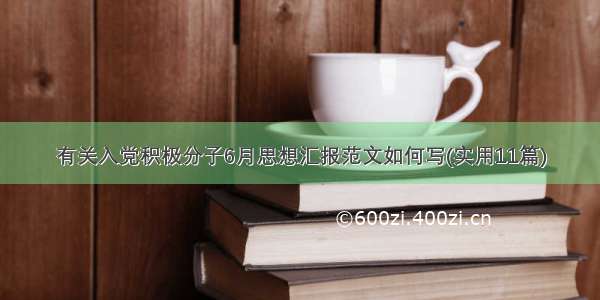 有关入党积极分子6月思想汇报范文如何写(实用11篇)

©600zi.400zi.cn